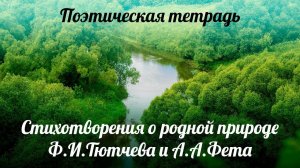 Поэтическая тетрадь

Стихотворения о родной природе Ф.И.Тютчева и А.А.Фета